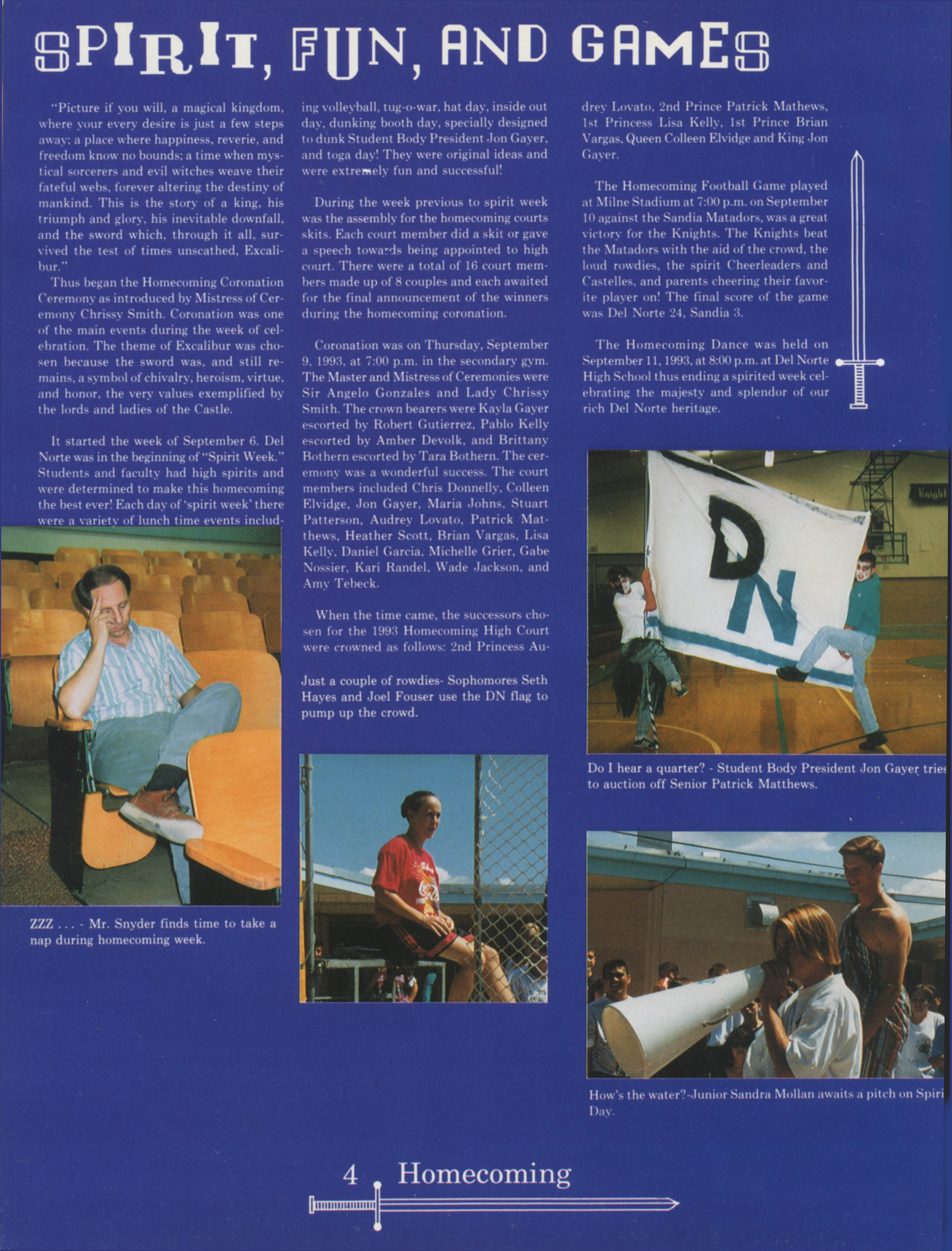 SPIRIT, FUN, AND GAMES

"Picture if you will, a magical kingdom, where your every desire is just a few steps away; a place where happiness, reverie, and freedom know no bounds; a time when mystical sorcerers and evil witches weave their fateful webs, forever altering the destiny of mankind. This is the story of a king, his triumph and glory, his inevitable downfall, and the sword which, through it all, survived the test of times unscathed, Excalibur."

Thus began the Homecoming Coronation Ceremony as introduced by Mistress of Ceremony Chrissy Smith. Coronation was one of the main events during the week of celebration. The theme of Excalibur was chosen because the sword was, and still remains, a symbol of chivalry, heroism, virtue, and honor, the very values exemplified by the lords and ladies of the Castle.

It started the week of September 6. Del Norte was in the beginning of "Spirit Week." Students and faculty had high spirits and were determined to make this homecoming the best ever! Each day of 'spirit week' there were a variety of lunch time events including volleyball, tug-o-war, hat day, inside out day, dunking booth day, specially designed to dunk Student Body President Jon Gayer, and toga day! They were original ideas and were extremely fun and successful!

During the week previous to spirit week was the assembly for the homecoming courts skits. Each court member did a skit or gave a speech towards being appointed to high court. There were a total of 16 court members made up of 8 couples and each awaited for the final announcement of the winners during the homecoming coronation.

Coronation was on Thursday, September 9, 1993, at 7:00 p.m. in the secondary gym. The Master and Mistress of Ceremonies were Sir Angelo Gonzales and Lady Chrissy Smith. The crown bearers were Kayla Gayer escorted by Robert Gutierrez, Pablo Kelly escorted by Amber Devolk, and Brittany Bothern escorted by Tara Bothern. The ceremony was a wonderful success. The court members included Chris Donnelly, Colleen Elvidge, Jon Gayer, Maria Johns, Stuart Patterson, Audrey Lovato, Patrick Matthews, Heather Scott, Brian Vargas, Lisa Kelly, Daniel Garcia, Michelle Grier, Gabe Nossier, Kari Randel, Wade Jackson, and Amy Tebeck.

When the time came, the successors chosen for the 1993 Homecoming High Court were crowned as follows: 2nd Princess Audrey Lovato, 2nd Prince Patrick Mathews, 1st Princess Lisa Kelly, 1st Prince Brian Vargas, Queen Colleen Elvidge and King Jon Gayer.

The Homecoming Football Game played at Milne Stadium at 7:00 p.m. on September 10 against the Sandia Matadors, was a great victory for the Knights. The Knights beat the Matadors with the aid of the crowd, the loud rowdies, the spirit Cheerleaders and Castelles, and parents cheering their favorite player on! The final score of the game was Del Norte 24, Sandia 3.

The Homecoming Dance was held on September 11, 1993, at 8:00 p.m. at Del Norte High School thus ending a spirited week celebrating the majesty and splendor of our rich Del Norte heritage.

ZZZ . . . - Mr. Snyder finds time to take a nap during homecoming week.

Just a couple of rowdies- Sophomores Seth Hayes and Joel Fouser use the DN flag to pump up the crowd.

DN

Knight

Do I hear a quarter? - Student Body President Jon Gayer tries to auction off Senior Patrick Matthews.

How's the water?-Junior Sandra Mollan awaits a pitch on Spiri Day.

4 Homecoming